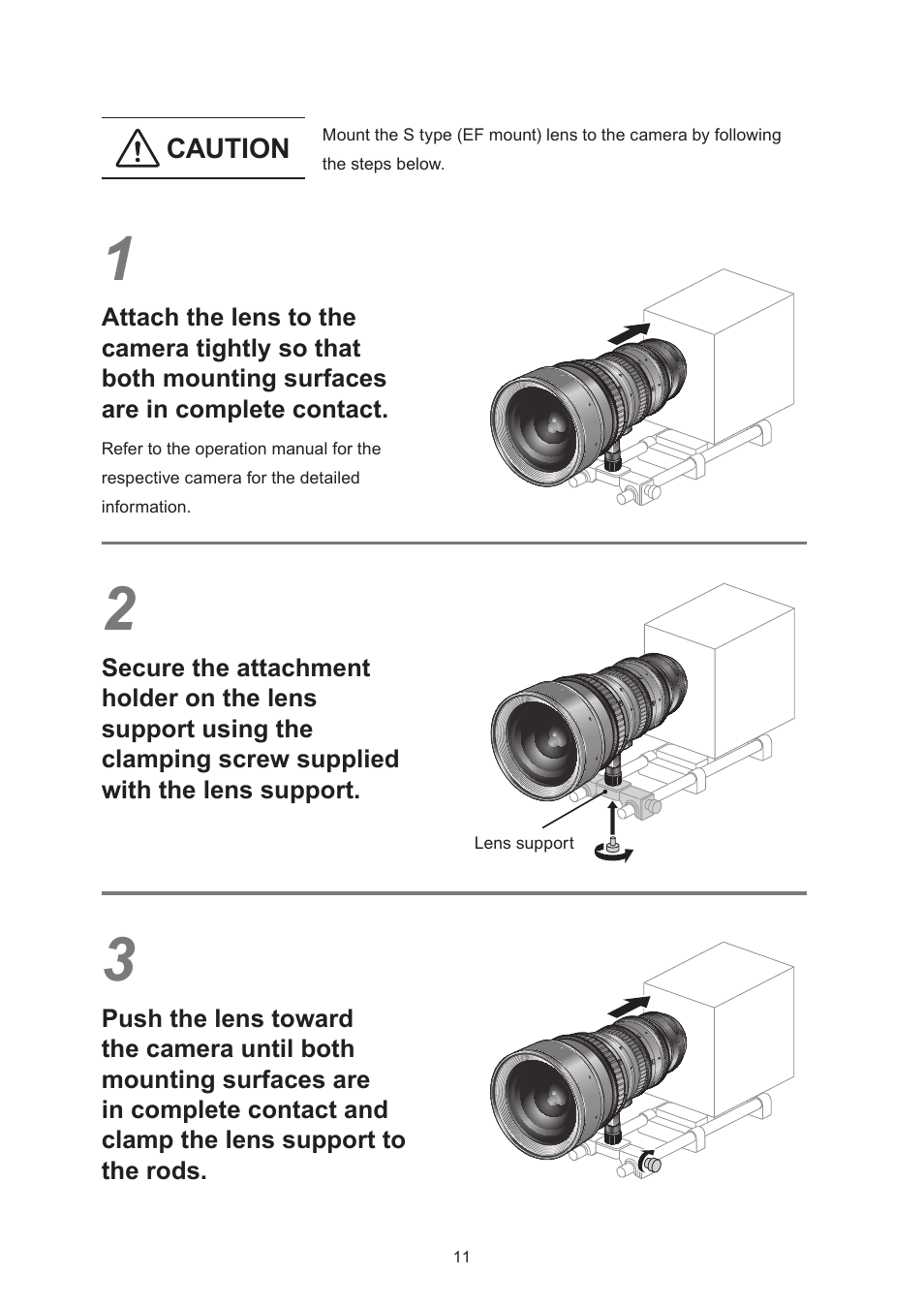 CAUTION

Mount the S type (EF mount) lens to the camera by following the steps below.

1

Attach the lens to the camera tightly so that both mounting surfaces are in complete contact.

Refer to the operation manual for the respective camera for the detailed information.

2

Secure the attachment holder on the lens support using the clamping screw supplied with the lens support.

Lens support

3

Push the lens toward the camera until both mounting surfaces are in complete contact and clamp the lens support to the rods.

11